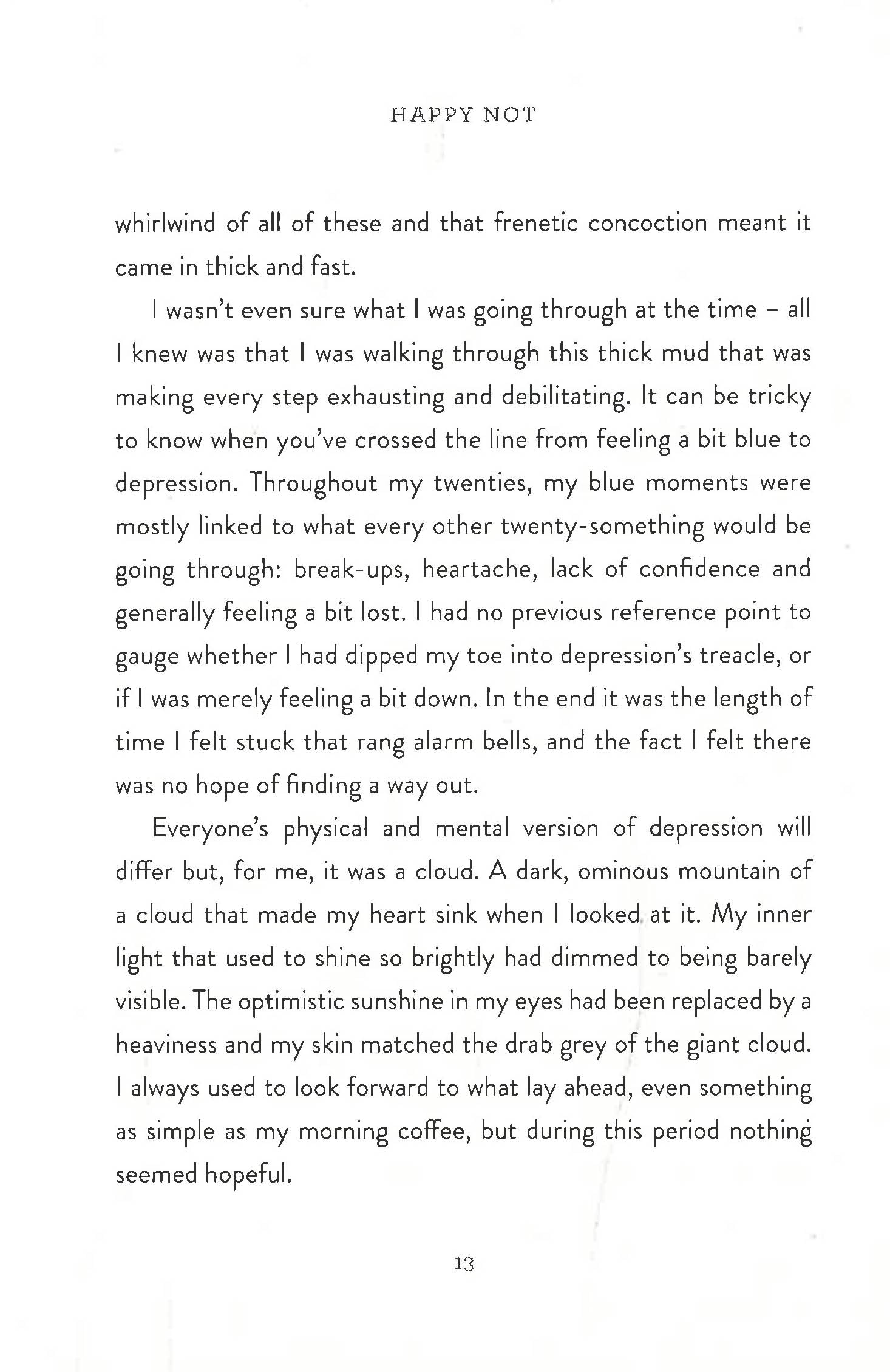 HAPPY NOT

whirlwind of all of these and that frenetic concoction meant it came in thick and fast.

I wasn't even sure what I was going through at the time – all I knew was that I was walking through this thick mud that was making every step exhausting and debilitating. It can be tricky to know when you've crossed the line from feeling a bit blue to depression. Throughout my twenties, my blue moments were mostly linked to what every other twenty-something would be going through: break-ups, heartache, lack of confidence and generally feeling a bit lost. I had no previous reference point to gauge whether I had dipped my toe into depression's treacle, or if I was merely feeling a bit down. In the end it was the length of time I felt stuck that rang alarm bells, and the fact I felt there was no hope of finding a way out.

Everyone's physical and mental version of depression will differ but, for me, it was a cloud. A dark, ominous mountain of a cloud that made my heart sink when I looked at it. My inner light that used to shine so brightly had dimmed to being barely visible. The optimistic sunshine in my eyes had been replaced by a heaviness and my skin matched the drab grey of the giant cloud. I always used to look forward to what lay ahead, even something as simple as my morning coffee, but during this period nothing seemed hopeful.

13